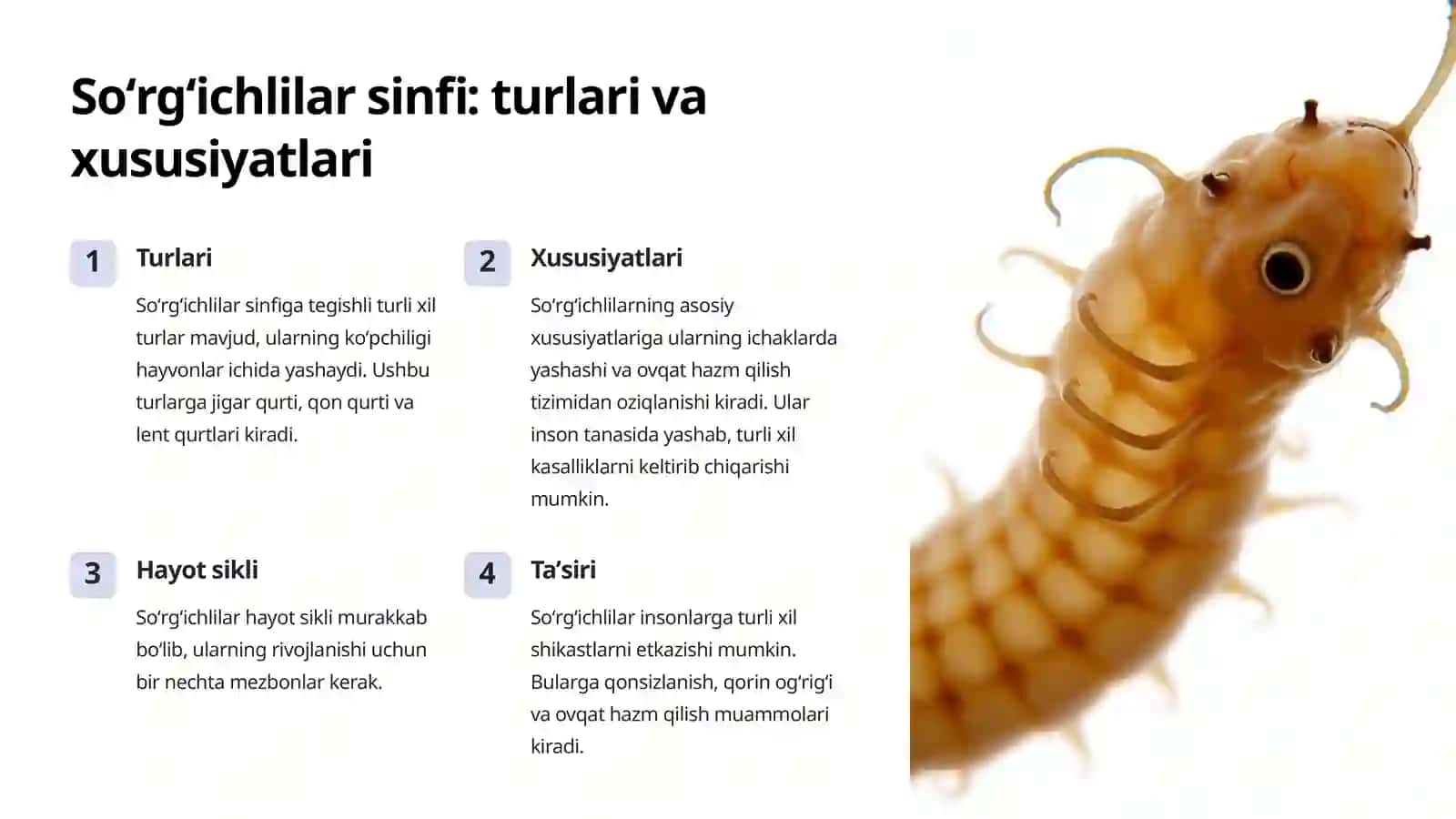 So‘rg‘ichlilar sinfi: turlari va xususiyatlari

1

Turlari

So‘rg‘ichlilar sinfiga tegishli turli xil turlar mavjud, ularning ko‘pchiligi hayvonlar ichida yashaydi. Ushbu turlarga jigar qurti, qon qurti va lent qurtlari kiradi.

2

Xususiyatlari

So‘rg‘ichlilarning asosiy xususiyatlariga ularning ichaklarda yashashi va ovqat hazm qilish tizimidan oziqlanishi kiradi. Ular inson tanasida yashab, turli xil kasalliklarni keltirib chiqarishi mumkin.

3

Hayot sikli

So‘rg‘ichlilar hayot sikli murakkab bo‘lib, ularning rivojlanishi uchun bir nechta mezbonlar kerak.

4

Ta’siri

So‘rg‘ichlilar insonlarga turli xil shikastlarni etkazishi mumkin. Bularga qonsizlanish, qorin og‘rig‘i va ovqat hazm qilish muammolari kiradi.